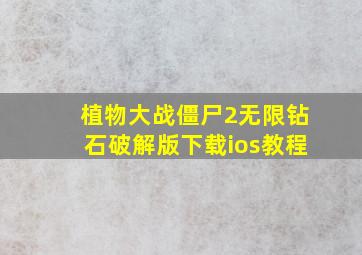 植物大战僵尸2无限钻石破解版下载ios教程